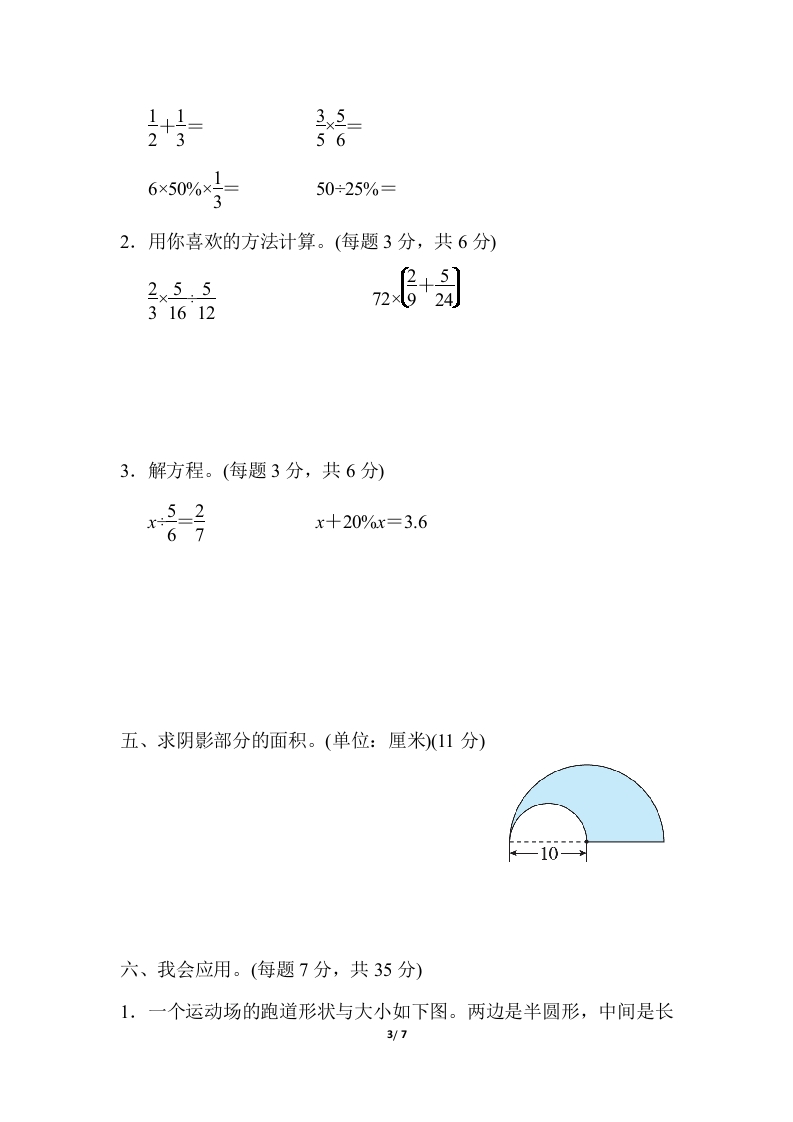 $\frac{1}{2}+\frac{1}{3}=$　　　　$\frac{3}{5}\times\frac{5}{6}=$

$6\times50\%\times\frac{1}{3}=$　　　　$50\div25\%=$

2．用你喜欢的方法计算。(每题 3 分，共 6 分)

$\frac{2}{3}\times\frac{5}{16}\div\frac{5}{12}$　　　　$72\times\left(\frac{2}{9}+\frac{5}{24}\right)$

3．解方程。(每题 3 分，共 6 分)

$x\div\frac{5}{6}=\frac{2}{7}$　　　　$x+20\%x=3.6$

五、求阴影部分的面积。(单位：厘米)(11 分)

10

六、我会应用。(每题 7 分，共 35 分)

1．一个运动场的跑道形状与大小如下图。两边是半圆形，中间是长

3/ 7